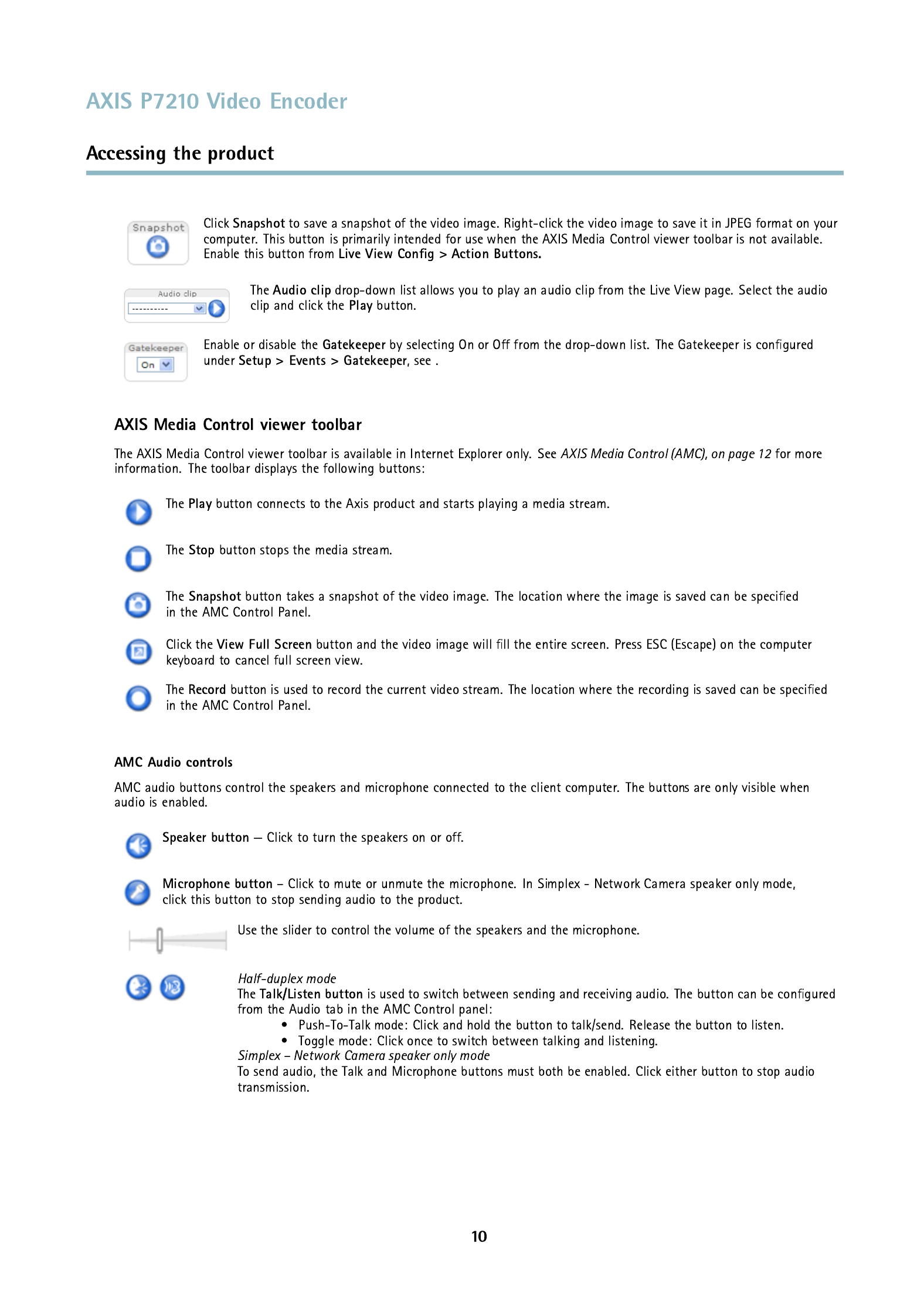 AXIS P7210 Video Encoder

Accessing the product

Snapshot

Click Snapshot to save a snapshot of the video image. Right-click the video image to save it in JPEG format on your computer. This button is primarily intended for use when the AXIS Media Control viewer toolbar is not available. Enable this button from Live View Config > Action Buttons.

Audio clip

----------

The Audio clip drop-down list allows you to play an audio clip from the Live View page. Select the audio clip and click the Play button.

Gatekeeper

On

Enable or disable the Gatekeeper by selecting On or Off from the drop-down list. The Gatekeeper is configured under Setup > Events > Gatekeeper, see .

AXIS Media Control viewer toolbar

The AXIS Media Control viewer toolbar is available in Internet Explorer only. See AXIS Media Control (AMC), on page 12 for more information. The toolbar displays the following buttons:

The Play button connects to the Axis product and starts playing a media stream.

The Stop button stops the media stream.

The Snapshot button takes a snapshot of the video image. The location where the image is saved can be specified in the AMC Control Panel.

Click the View Full Screen button and the video image will fill the entire screen. Press ESC (Escape) on the computer keyboard to cancel full screen view.

The Record button is used to record the current video stream. The location where the recording is saved can be specified in the AMC Control Panel.

AMC Audio controls

AMC audio buttons control the speakers and microphone connected to the client computer. The buttons are only visible when audio is enabled.

Speaker button — Click to turn the speakers on or off.

Microphone button – Click to mute or unmute the microphone. In Simplex - Network Camera speaker only mode, click this button to stop sending audio to the product.

Use the slider to control the volume of the speakers and the microphone.

Half-duplex mode
The Talk/Listen button is used to switch between sending and receiving audio. The button can be configured from the Audio tab in the AMC Control panel:
• Push-To-Talk mode: Click and hold the button to talk/send. Release the button to listen.
• Toggle mode: Click once to switch between talking and listening.
Simplex – Network Camera speaker only mode
To send audio, the Talk and Microphone buttons must both be enabled. Click either button to stop audio transmission.

10